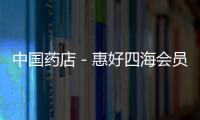 中国药店 - 惠好四海会员